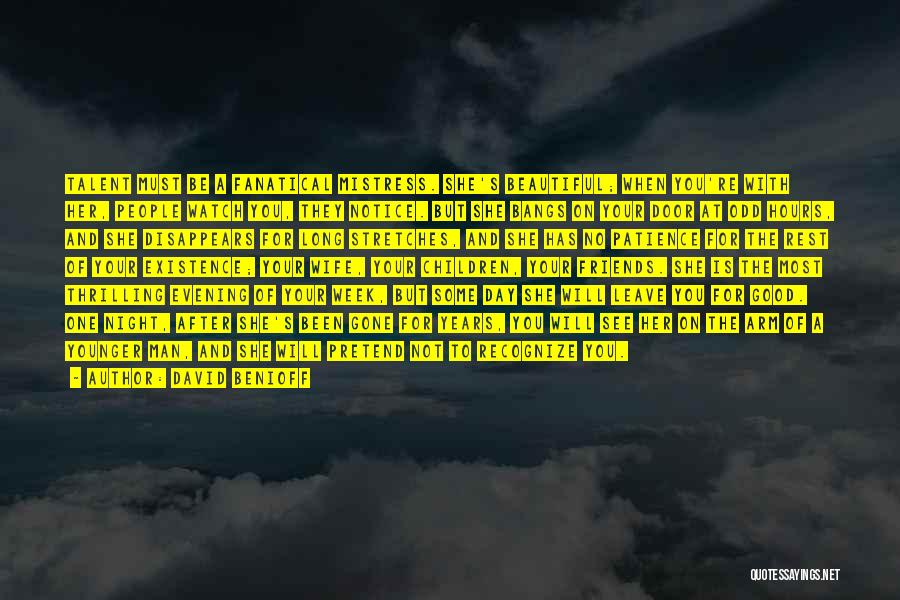 TALENT MUST BE A FANATICAL MISTRESS. SHE'S BEAUTIFUL; WHEN YOU'RE WITH HER, PEOPLE WATCH YOU, THEY NOTICE. BUT SHE BANGS ON YOUR DOOR AT ODD HOURS, AND SHE DISAPPEARS FOR LONG STRETCHES, AND SHE HAS NO PATIENCE FOR THE REST OF YOUR EXISTENCE; YOUR WIFE, YOUR CHILDREN, YOUR FRIENDS. SHE IS THE MOST THRILLING EVENING OF YOUR WEEK, BUT SOME DAY SHE WILL LEAVE YOU FOR GOOD. ONE NIGHT, AFTER SHE'S BEEN GONE FOR YEARS, YOU WILL SEE HER ON THE ARM OF A YOUNGER MAN, AND SHE WILL PRETEND NOT TO RECOGNIZE YOU.

- AUTHOR: DAVID BENIOFF

QUOTESSAYINGS.NET